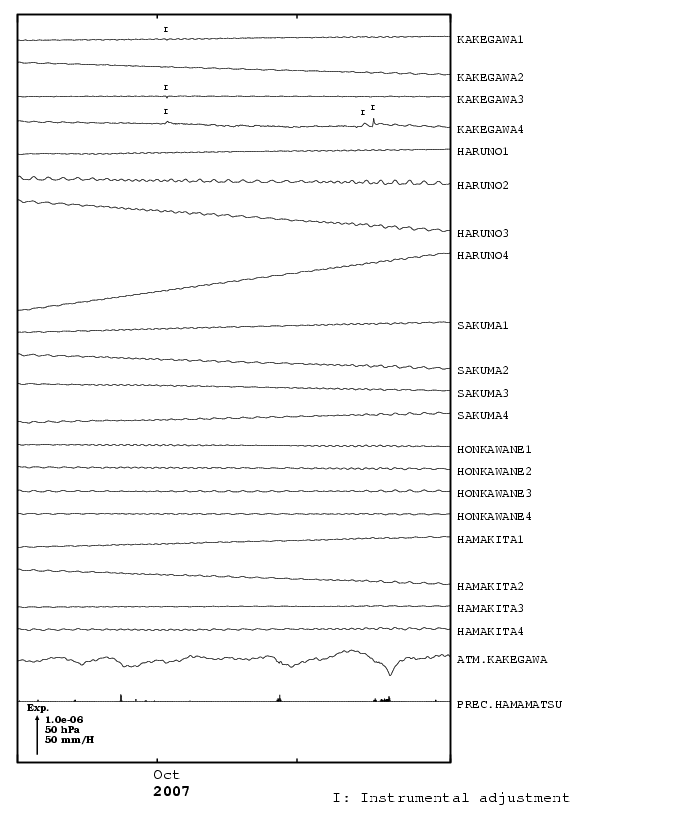 I
KAKEGAWA1
KAKEGAWA2
I
KAKEGAWA3
I
I I
KAKEGAWA4
HARUNO1
HARUNO2
HARUNO3
HARUNO4
SAKUMA1
SAKUMA2
SAKUMA3
SAKUMA4
HONKAWANE1
HONKAWANE2
HONKAWANE3
HONKAWANE4
HAMAKITA1
HAMAKITA2
HAMAKITA3
HAMAKITA4
ATM.KAKEGAWA
PREC.HAMAMATSU

Exp.
1.0e-06
50 hPa
50 mm/H

Oct
2007

I: Instrumental adjustment